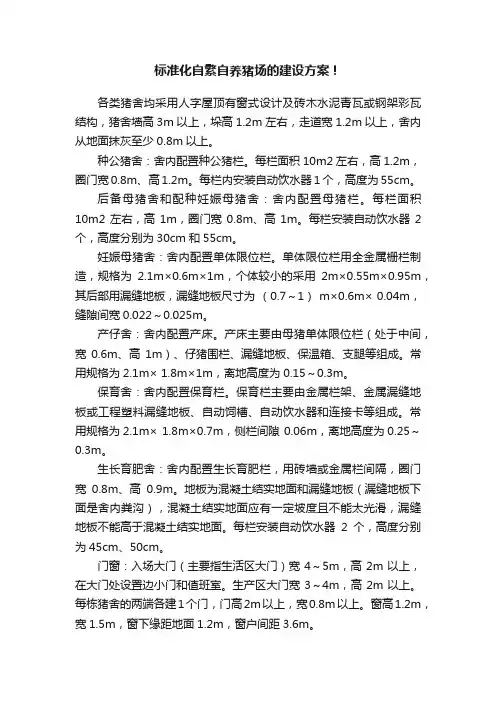 标准化自繁自养猪场的建设方案！

各类猪舍均采用人字屋顶有窗式设计及砖木水泥青瓦或钢架彩瓦结构，猪舍墙高 3m 以上，垛高 1.2m 左右，走道宽 1.2m 以上，舍内从地面抹灰至少 0.8m 以上。

种公猪舍：舍内配置种公猪栏。每栏面积 10m2 左右，高 1.2m，圈门宽 0.8m、高 1.2m。每栏内安装自动饮水器 1 个，高度为 55cm。

后备母猪舍和配种妊娠母猪舍：舍内配置母猪栏。每栏面积 10m2 左右，高 1m，圈门宽 0.8m、高 1m。每栏安装自动饮水器 2 个，高度分别为 30cm 和 55cm。

妊娠母猪舍：舍内配置单体限位栏。单体限位栏用全金属栅栏制造，规格为 2.1m×0.6m×1m，个体较小的采用 2m×0.55m×0.95m，其后部用漏缝地板，漏缝地板尺寸为 （0.7～1） m×0.6m× 0.04m，缝隙间宽 0.022～0.025m。

产仔舍：舍内配置产床。产床主要由母猪单体限位栏（处于中间，宽 0.6m、高 1m）、仔猪围栏、漏缝地板、保温箱、支腿等组成。常用规格为 2.1m× 1.8m×1m，离地高度为 0.15～0.3m。

保育舍：舍内配置保育栏。保育栏主要由金属栏架、金属漏缝地板或工程塑料漏缝地板、自动饲槽、自动饮水器和连接卡等组成。常用规格为 2.1m× 1.8m×0.7m，侧栏间隙 0.06m，离地高度为 0.25～0.3m。

生长育肥舍：舍内配置生长育肥栏，用砖墙或金属栏间隔，圈门宽 0.8m、高 0.9m。地板为混凝土结实地面和漏缝地板（漏缝地板下面是舍内粪沟），混凝土结实地面应有一定坡度且不能太光滑，漏缝地板不能高于混凝土结实地面。每栏安装自动饮水器 2 个，高度分别为 45cm、50cm。

门窗：入场大门（主要指生活区大门）宽 4～5m，高 2m 以上，在大门处设置边小门和值班室。生产区大门宽 3～4m，高 2m 以上。每栋猪舍的两端各建 1 个门，门高 2m 以上，宽 0.8m 以上。窗高 1.2m，宽 1.5m，窗下缘距地面 1.2m，窗户间距 3.6m。